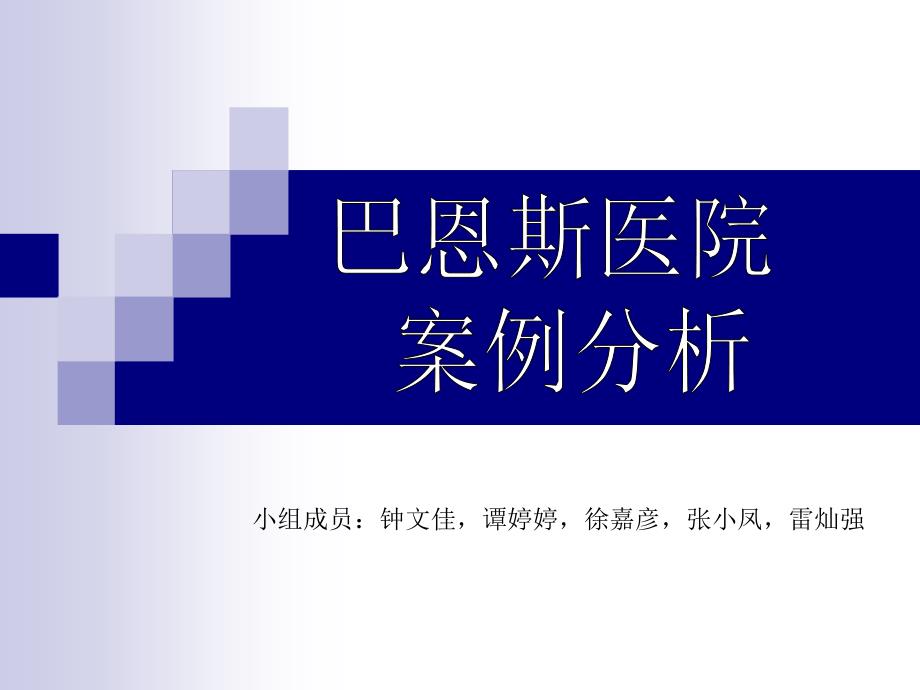 巴恩斯医院
案例分析

小组成员：钟文佳，谭婷婷，徐嘉彦，张小凤，雷灿强